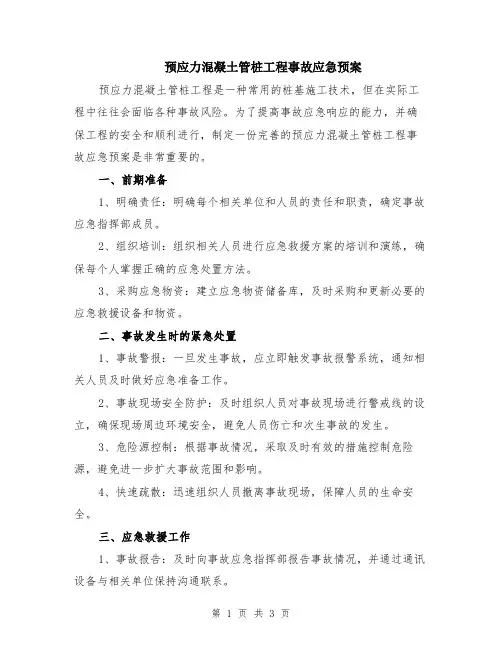 预应力混凝土管桩工程事故应急预案

预应力混凝土管桩工程是一种常用的桩基施工技术，但在实际工程中往往会面临各种事故风险。为了提高事故应急响应的能力，并确保工程的安全和顺利进行，制定一份完善的预应力混凝土管桩工程事故应急预案是非常重要的。

一、前期准备

1、明确责任：明确每个相关单位和人员的责任和职责，确定事故应急指挥部成员。

2、组织培训：组织相关人员进行应急救援方案的培训和演练，确保每个人掌握正确的应急处置方法。

3、采购应急物资：建立应急物资储备库，及时采购和更新必要的应急救援设备和物资。

二、事故发生时的紧急处置

1、事故警报：一旦发生事故，应立即触发事故报警系统，通知相关人员及时做好应急准备工作。

2、事故现场安全防护：及时组织人员对事故现场进行警戒线的设立，确保现场周边环境安全，避免人员伤亡和次生事故的发生。

3、危险源控制：根据事故情况，采取及时有效的措施控制危险源，避免进一步扩大事故范围和影响。

4、快速疏散：迅速组织人员撤离事故现场，保障人员的生命安全。

三、应急救援工作

1、事故报告：及时向事故应急指挥部报告事故情况，并通过通讯设备与相关单位保持沟通联系。

第 1 页 共 3 页